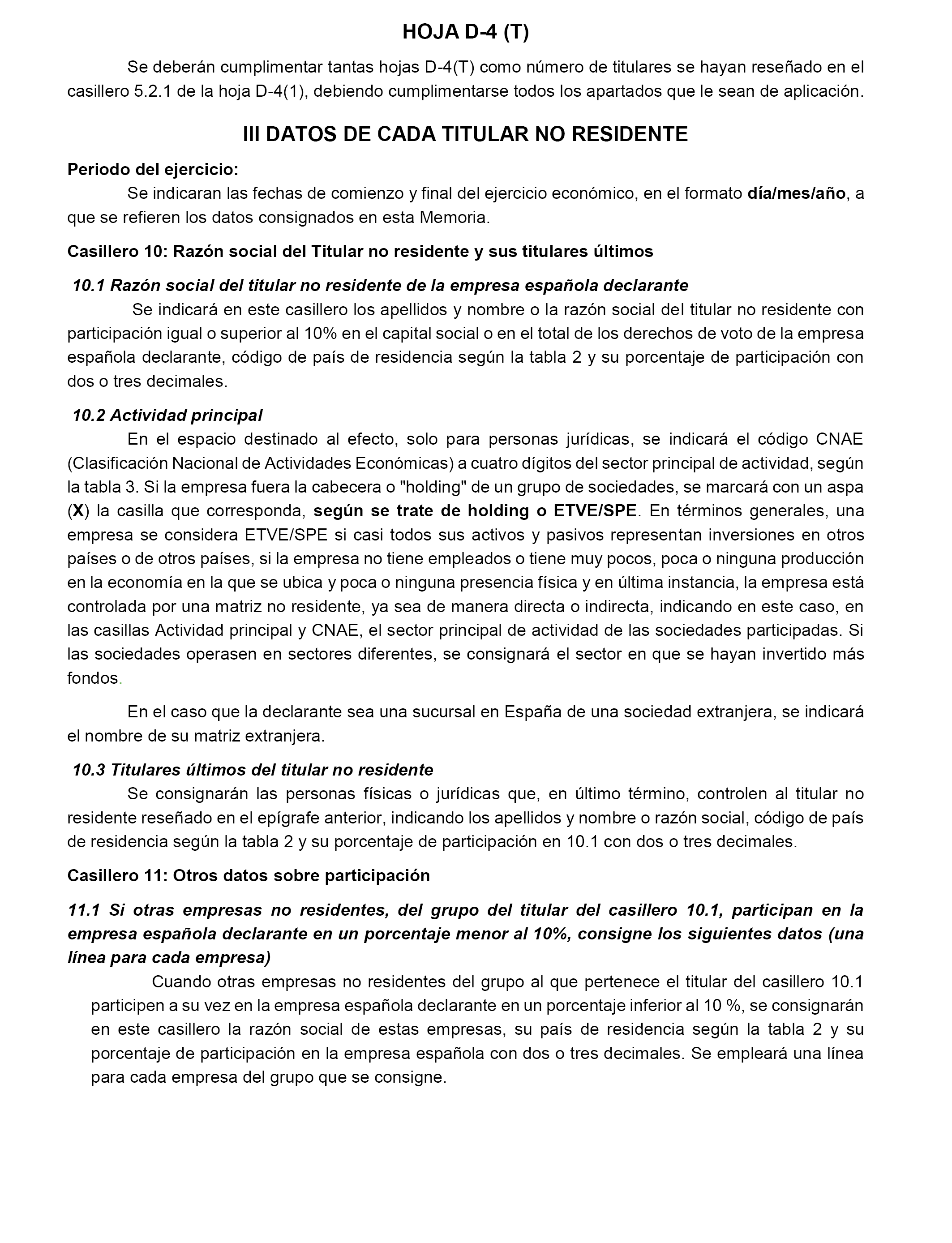 HOJA D-4 (T)

Se deberán cumplimentar tantas hojas D-4(T) como número de titulares se hayan reseñado en el casillero 5.2.1 de la hoja D-4(1), debiendo cumplimentarse todos los apartados que le sean de aplicación.

III DATOS DE CADA TITULAR NO RESIDENTE

Periodo del ejercicio:
Se indicaran las fechas de comienzo y final del ejercicio económico, en el formato día/mes/año, a que se refieren los datos consignados en esta Memoria.

Casillero 10: Razón social del Titular no residente y sus titulares últimos

10.1 Razón social del titular no residente de la empresa española declarante
Se indicará en este casillero los apellidos y nombre o la razón social del titular no residente con participación igual o superior al 10% en el capital social o en el total de los derechos de voto de la empresa española declarante, código de país de residencia según la tabla 2 y su porcentaje de participación con dos o tres decimales.

10.2 Actividad principal
En el espacio destinado al efecto, solo para personas jurídicas, se indicará el código CNAE (Clasificación Nacional de Actividades Económicas) a cuatro dígitos del sector principal de actividad, según la tabla 3. Si la empresa fuera la cabecera o "holding" de un grupo de sociedades, se marcará con un aspa (X) la casilla que corresponda, según se trate de holding o ETVE/SPE. En términos generales, una empresa se considera ETVE/SPE si casi todos sus activos y pasivos representan inversiones en otros países o de otros países, si la empresa no tiene empleados o tiene muy pocos, poca o ninguna producción en la economía en la que se ubica y poca o ninguna presencia física y en última instancia, la empresa está controlada por una matriz no residente, ya sea de manera directa o indirecta, indicando en este caso, en las casillas Actividad principal y CNAE, el sector principal de actividad de las sociedades participadas. Si las sociedades operasen en sectores diferentes, se consignará el sector en que se hayan invertido más fondos.

En el caso que la declarante sea una sucursal en España de una sociedad extranjera, se indicará el nombre de su matriz extranjera.

10.3 Titulares últimos del titular no residente
Se consignarán las personas físicas o jurídicas que, en último término, controlen al titular no residente reseñado en el epígrafe anterior, indicando los apellidos y nombre o razón social, código de país de residencia según la tabla 2 y su porcentaje de participación en 10.1 con dos o tres decimales.

Casillero 11: Otros datos sobre participación

11.1 Si otras empresas no residentes, del grupo del titular del casillero 10.1, participan en la empresa española declarante en un porcentaje menor al 10%, consigne los siguientes datos (una línea para cada empresa)
Cuando otras empresas no residentes del grupo al que pertenece el titular del casillero 10.1 participen a su vez en la empresa española declarante en un porcentaje inferior al 10 %, se consignarán en este casillero la razón social de estas empresas, su país de residencia según la tabla 2 y su porcentaje de participación en la empresa española con dos o tres decimales. Se empleará una línea para cada empresa del grupo que se consigne.